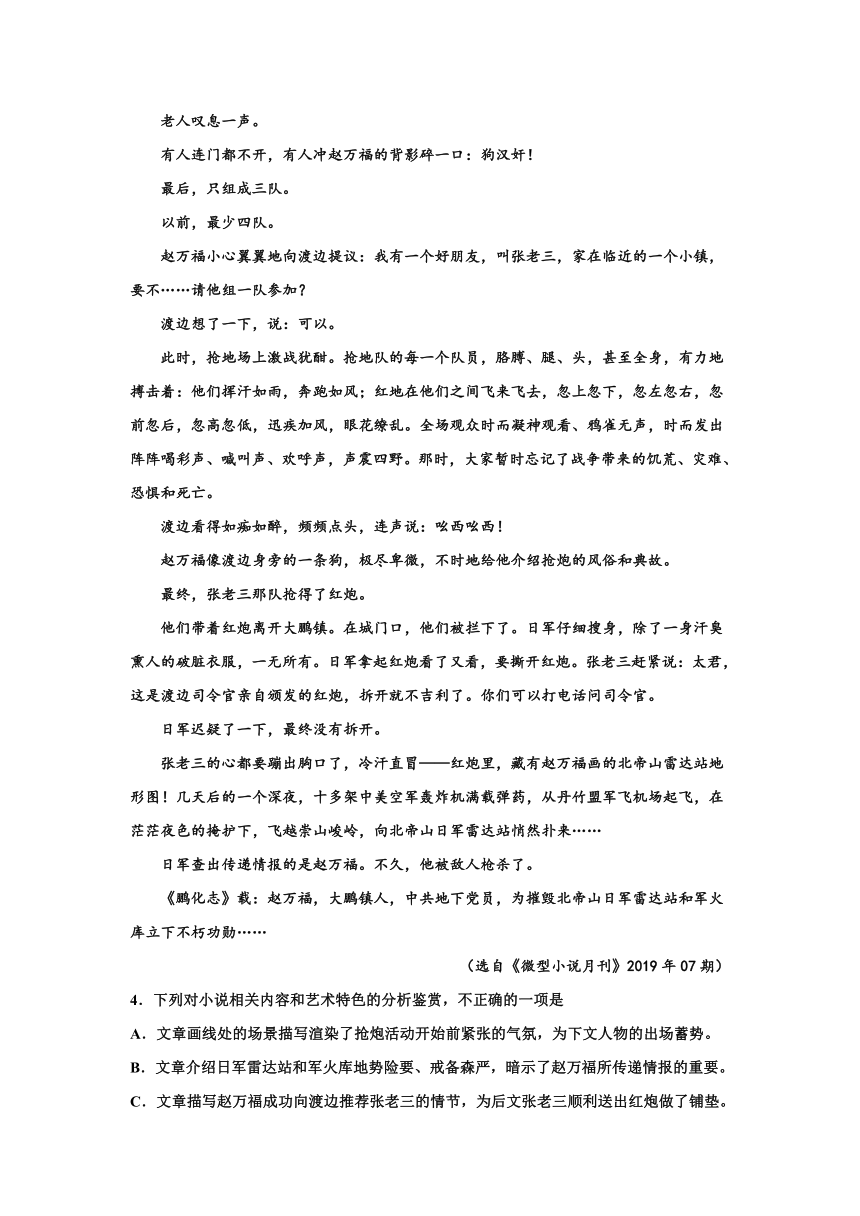 老人叹息一声。

有人连门都不开，有人冲赵万福的背影碎一口：狗汉奸！

最后，只组成三队。

以前，最少四队。

赵万福小心翼翼地向渡边提议：我有一个好朋友，叫张老三，家在临近的一个小镇，要不……请他组一队参加？

渡边想了一下，说：可以。

此时，抢地场上激战犹酣。抢地队的每一个队员，胳膊、腿、头，甚至全身，有力地搏击着：他们挥汗如雨，奔跑如风；红地在他们之间飞来飞去，忽上忽下，忽左忽右，忽前忽后，忽高忽低，迅疾加风，眼花缭乱。全场观众时而凝神观看、鸦雀无声，时而发出阵阵喝彩声、喊叫声、欢呼声，声震四野。那时，大家暂时忘记了战争带来的饥荒、灾难、恐惧和死亡。

渡边看得如痴如醉，频频点头，连声说：吆西吆西！

赵万福像渡边身旁的一条狗，极尽卑微，不时地给他介绍抢炮的风俗和典故。

最终，张老三那队抢得了红炮。

他们带着红炮离开大鹏镇。在城门口，他们被拦下了。日军仔细搜身，除了一身汗臭熏人的破脏衣服，一无所有。日军拿起红炮看了又看，要撕开红炮。张老三赶紧说：太君，这是渡边司令官亲自颁发的红炮，拆开就不吉利了。你们可以打电话问司令官。

日军迟疑了一下，最终没有拆开。

张老三的心都要蹦出胸口了，冷汗直冒——红炮里，藏有赵万福画的北帝山雷达站地形图！几天后的一个深夜，十多架中美空军轰炸机满载弹药，从丹竹盟军飞机场起飞，在茫茫夜色的掩护下，飞越崇山峻岭，向北帝山日军雷达站悄然扑来……

日军查出传递情报的是赵万福。不久，他被敌人枪杀了。

《鹏化志》载：赵万福，大鹏镇人，中共地下党员，为摧毁北帝山日军雷达站和军火库立下不朽功勋……

（选自《微型小说月刊》2019 年 07 期）

4．下列对小说相关内容和艺术特色的分析鉴赏，不正确的一项是

A．文章画线处的场景描写渲染了抢炮活动开始前紧张的气氛，为下文人物的出场蓄势。

B．文章介绍日军雷达站和军火库地势险要、戒备森严，暗示了赵万福所传递情报的重要。

C．文章描写赵万福成功向渡边推荐张老三的情节，为后文张老三顺利送出红炮做了铺垫。